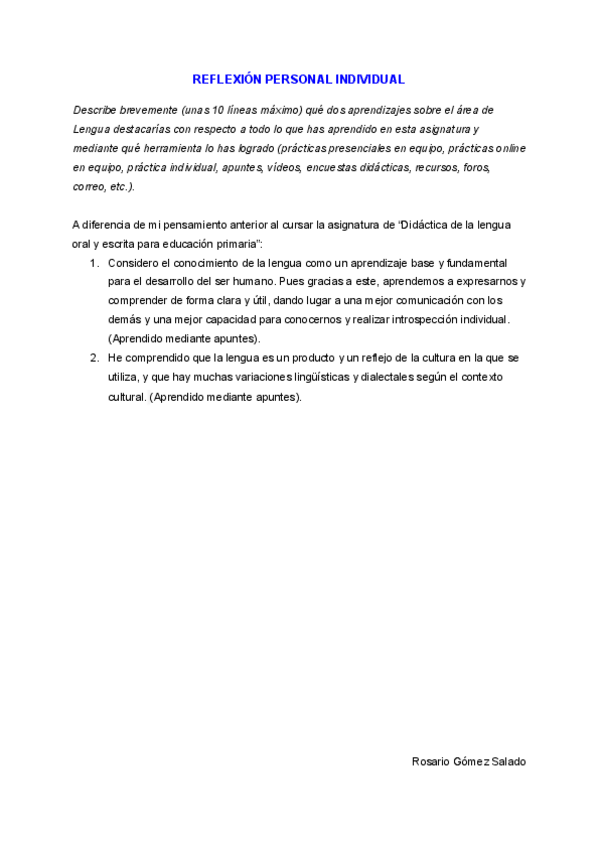 REFLEXIÓN PERSONAL INDIVIDUAL

Describe brevemente (unas 10 líneas máximo) qué dos aprendizajes sobre el área de Lengua destacarías con respecto a todo lo que has aprendido en esta asignatura y mediante qué herramienta lo has logrado (prácticas presenciales en equipo, prácticas online en equipo, práctica individual, apuntes, vídeos, encuestas didácticas, recursos, foros, correo, etc.).

A diferencia de mi pensamiento anterior al cursar la asignatura de "Didáctica de la lengua oral y escrita para educación primaria":

1. Considero el conocimiento de la lengua como un aprendizaje base y fundamental para el desarrollo del ser humano. Pues gracias a este, aprendemos a expresarnos y comprender de forma clara y útil, dando lugar a una mejor comunicación con los demás y una mejor capacidad para conocernos y realizar introspección individual. (Aprendido mediante apuntes).
2. He comprendido que la lengua es un producto y un reflejo de la cultura en la que se utiliza, y que hay muchas variaciones lingüísticas y dialectales según el contexto cultural. (Aprendido mediante apuntes).

Rosario Gómez Salado